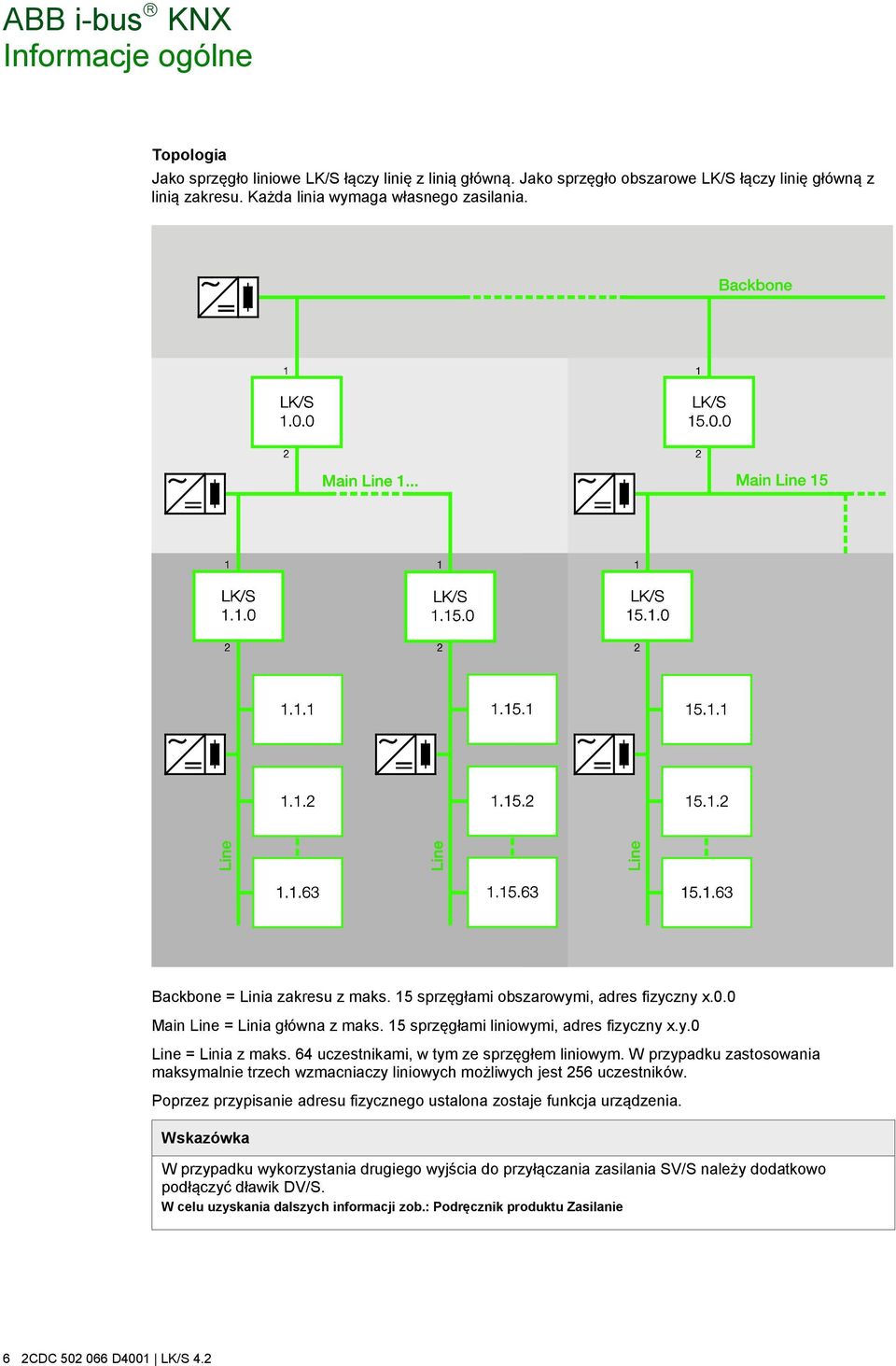 ABB i-bus® KNX
Informacje ogólne

Topologia
Jako sprzęgło liniowe LK/S łączy linię z linią główną. Jako sprzęgło obszarowe LK/S łączy linię główną z linią zakresu. Każda linia wymaga własnego zasilania.

Backbone

1
LK/S
1.0.0
2

1
LK/S
15.0.0
2

Main Line 1...

Main Line 15

1
LK/S
1.1.0
2

1
LK/S
1.15.0
2

1
LK/S
15.1.0
2

1.1.1
1.1.2
Line
1.1.63

1.15.1
1.15.2
Line
1.15.63

15.1.1
15.1.2
Line
15.1.63

Backbone = Linia zakresu z maks. 15 sprzęgłami obszarowymi, adres fizyczny x.0.0

Main Line = Linia główna z maks. 15 sprzęgłami liniowymi, adres fizyczny x.y.0

Line = Linia z maks. 64 uczestnikami, w tym ze sprzęgłem liniowym. W przypadku zastosowania maksymalnie trzech wzmacniaczy liniowych możliwych jest 256 uczestników.

Poprzez przypisanie adresu fizycznego ustalona zostaje funkcja urządzenia.

Wskazówka

W przypadku wykorzystania drugiego wyjścia do przyłączania zasilania SV/S należy dodatkowo podłączyć dławik DV/S.
W celu uzyskania dalszych informacji zob.: Podręcznik produktu Zasilanie

6 2CDC 502 066 D4001 | LK/S 4.2